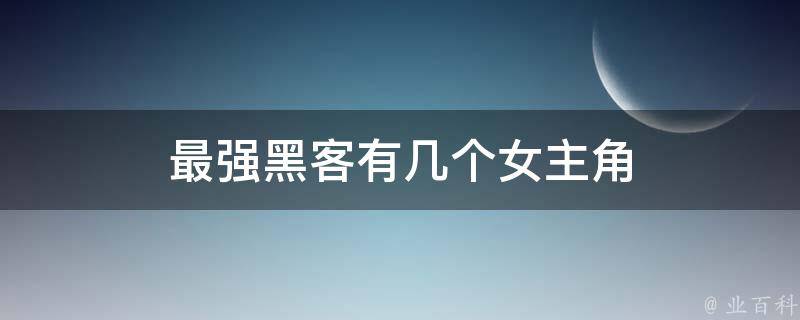 最强黑客有几个女主角

@ 业百科